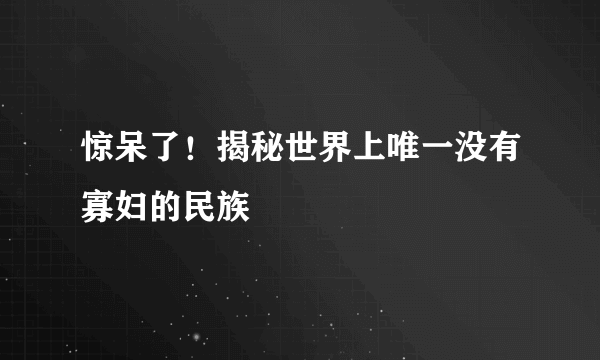 惊呆了！揭秘世界上唯一没有寡妇的民族